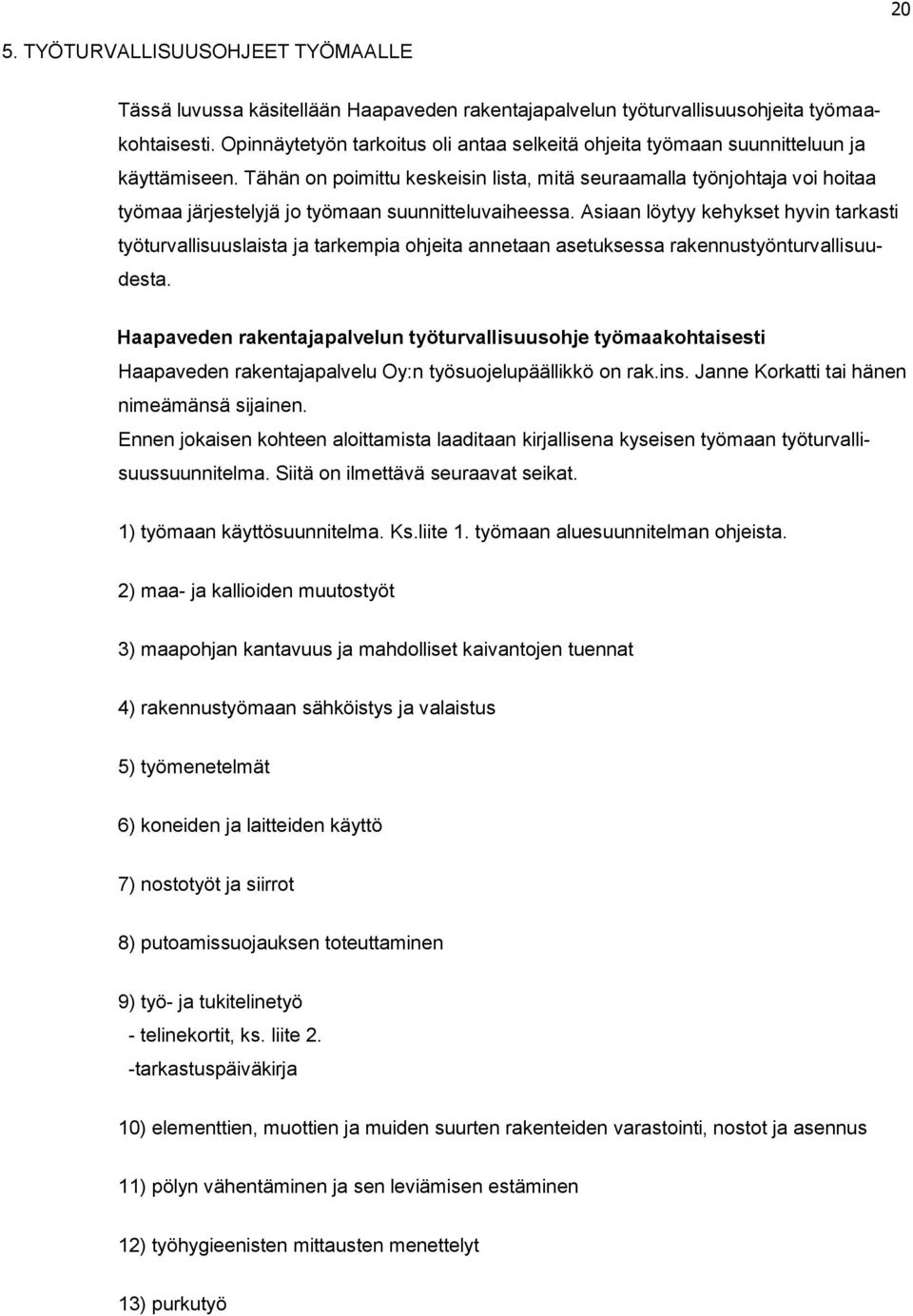 20

5. TYÖTURVALLISUUSOHJEET TYÖMAALLE

Tässä luvussa käsitellään Haapaveden rakentajapalvelun työturvallisuusohjeita työmaakohtaisesti. Opinnäytetyön tarkoitus oli antaa selkeitä ohjeita työmaan suunnitteluun ja käyttämiseen. Tähän on poimittu keskeisin lista, mitä seuraamalla työnjohtaja voi hoitaa työmaa järjestelyjä jo työmaan suunnitteluvaiheessa. Asiaan löytyy kehykset hyvin tarkasti työturvallisuuslaista ja tarkempia ohjeita annetaan asetuksessa rakennustyönturvallisuudesta.

Haapaveden rakentajapalvelun työturvallisuusohje työmaakohtaisesti
Haapaveden rakentajapalvelu Oy:n työsuojelupäällikkö on rak.ins. Janne Korkatti tai hänen nimeämänsä sijainen.
Ennen jokaisen kohteen aloittamista laaditaan kirjallisena kyseisen työmaan työturvallisuussuunnitelma. Siitä on ilmettävä seuraavat seikat.

1) työmaan käyttösuunnitelma. Ks.liite 1. työmaan aluesuunnitelman ohjeista.

2) maa- ja kallioiden muutostyöt

3) maapohjan kantavuus ja mahdolliset kaivantojen tuennat

4) rakennustyömaan sähköistys ja valaistus

5) työmenetelmät

6) koneiden ja laitteiden käyttö

7) nostotyöt ja siirrot

8) putoamissuojauksen toteuttaminen

9) työ- ja tukitelinetyö
- telinekortit, ks. liite 2.
-tarkastuspäiväkirja

10) elementtien, muottien ja muiden suurten rakenteiden varastointi, nostot ja asennus

11) pölyn vähentäminen ja sen leviämisen estäminen

12) työhygieenisten mittausten menettelyt

13) purkutyö